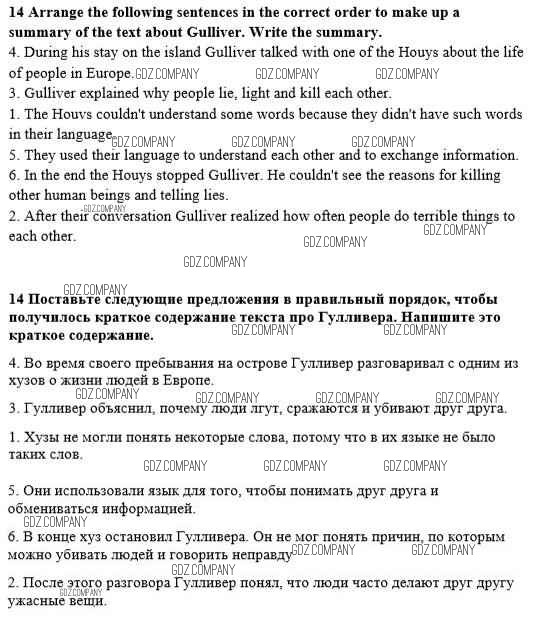 **14 Arrange the following sentences in the correct order to make up a summary of the text about Gulliver. Write the summary.**

4. During his stay on the island Gulliver talked with one of the Houys about the life of people in Europe. GDZ.COMPANY GDZ.COMPANY GDZ.COMPANY

3. Gulliver explained why people lie, light and kill each other.

1. The Houvs couldn't understand some words because they didn't have such words in their language GDZ.COMPANY GDZ.COMPANY GDZ.COMPANY

5. They used their language to understand each other and to exchange information.

6. In the end the Houys stopped Gulliver. He couldn't see the reasons for killing other human beings and telling lies.

GDZ.COMPANY

2. After their conversation Gulliver realized how often people do terrible things to each other. GDZ.COMPANY GDZ.COMPANY

GDZ.COMPANY

GDZ.COMPANY

**14 Поставьте следующие предложения в правильный порядок, чтобы получилось краткое содержание текста про Гулливера. Напишите это краткое содержание.** GDZ.COMPANY GDZ.COMPANY

4. Во время своего пребывания на острове Гулливер разговаривал с одним из хузов о жизни людей в Европе.

GDZ.COMPANY GDZ.COMPANY GDZ.COMPANY GDZ.COMPANY

3. Гулливер объяснил, почему люди лгут, сражаются и убивают друг друга.

1. Хузы не могли понять некоторые слова, потому что в их языке не было таких слов.

GDZ.COMPANY GDZ.COMPANY GDZ.COMPANY

5. Они использовали язык для того, чтобы понимать друг друга и обмениваться информацией.

GDZ.COMPANY

6. В конце хуз остановил Гулливера. Он не мог понять причин, по которым можно убивать людей и говорить неправду GDZ.COMPANY GDZ.COMPANY

GDZ.COMPANY

2. После этого разговора Гулливер понял, что люди часто делают друг другу ужасные вещи.

GDZ.COMPANY